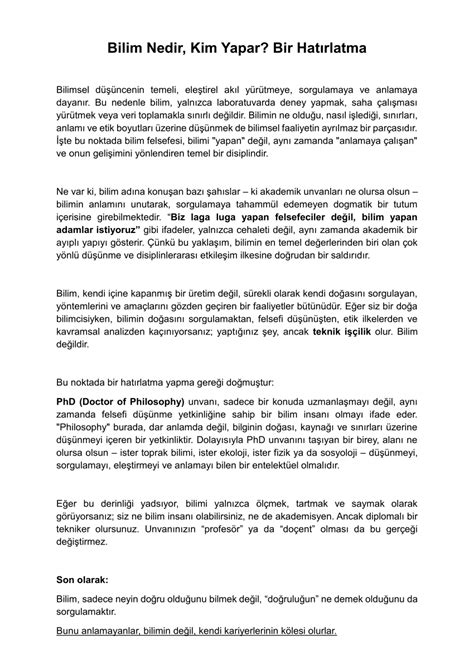 Bilim Nedir, Kim Yapar? Bir Hatırlatma

Bilimsel düşüncenin temeli, eleştirel akıl yürütmeye, sorgulamaya ve anlamaya dayanır. Bu nedenle bilim, yalnızca laboratuvarda deney yapmak, saha çalışması yürütmek veya veri toplamakla sınırlı değildir. Bilimin ne olduğu, nasıl işlediği, sınırları, anlamı ve etik boyutları üzerine düşünmek de bilimsel faaliyetin ayrılmaz bir parçasıdır. İşte bu noktada bilim felsefesi, bilimi "yapan" değil, aynı zamanda "anlamaya çalışan" ve onun gelişimini yönlendiren temel bir disiplindir.

Ne var ki, bilim adına konuşan bazı şahıslar – ki akademik unvanları ne olursa olsun – bilimin anlamını unutarak, sorgulamaya tahammül edemeyen dogmatik bir tutum içerisine girebilmektedir. "Biz laga luga yapan felsefeciler değil, bilim yapan adamlar istiyoruz" gibi ifadeler, yalnızca cehaleti değil, aynı zamanda akademik bir ayıplı yapıyı gösterir. Çünkü bu yaklaşım, bilimin en temel değerlerinden biri olan çok yönlü düşünme ve disiplinlerarası etkileşim ilkesine doğrudan bir saldırıdır.

Bilim, kendi içine kapanmış bir üretim değil, sürekli olarak kendi doğasını sorgulayan, yöntemlerini ve amaçlarını gözden geçiren bir faaliyetler bütünüdür. Eğer siz bir doğa bilimcisiyken, bilimin doğasını sorgulamaktan, felsefi düşünüşten, etik ilkelerden ve kavramsal analizden kaçınıyorsanız; yaptığınız şey, ancak teknik işçilik olur. Bilim değildir.

Bu noktada bir hatırlatma yapma gereği doğmuştur:

PhD (Doctor of Philosophy) unvanı, sadece bir konuda uzmanlaşmayı değil, aynı zamanda felsefi düşünme yetkinliğine sahip bir bilim insanı olmayı ifade eder. "Philosophy" burada, dar anlamda değil, bilginin doğası, kaynağı ve sınırları üzerine düşünmeyi içeren bir yetkinliktir. Dolayısıyla PhD unvanını taşıyan bir birey, alanı ne olursa olsun – ister toprak bilimi, ister ekoloji, ister fizik ya da sosyoloji – düşünmeyi, sorgulamayı, eleştirmeyi ve anlamayı bilen bir entelektüel olmalıdır.

Eğer bu derinliği yadsıyor, bilimi yalnızca ölçmek, tartmak ve saymak olarak görüyorsanız; siz ne bilim insanı olabilirsiniz, ne de akademisyen. Ancak diplomalı bir tekniker olursunuz. Unvanınızın "profesör" ya da "doçent" olması da bu gerçeği değiştirmez.

Son olarak:

Bilim, sadece neyin doğru olduğunu bilmek değil, "doğruluğun" ne demek olduğunu da sorgulamaktır.

Bunu anlamayanlar, bilimin değil, kendi kariyerlerinin kölesi olurlar.